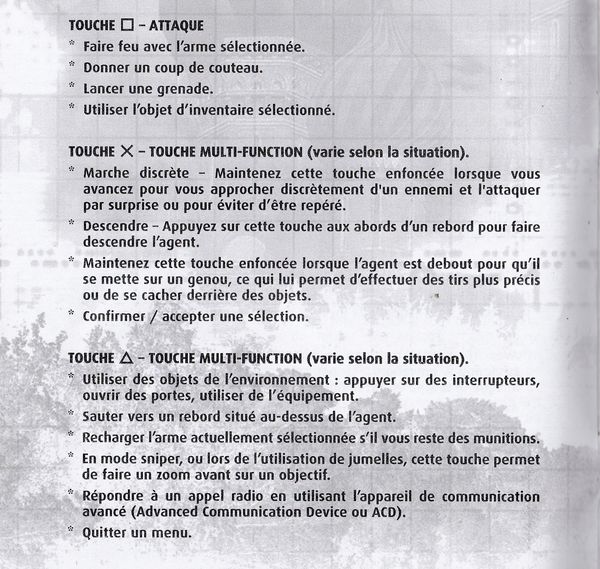 TOUCHE □ – ATTAQUE

* Faire feu avec l'arme sélectionnée.
* Donner un coup de couteau.
* Lancer une grenade.
* Utiliser l'objet d'inventaire sélectionné.

TOUCHE ✕ – TOUCHE MULTI-FUNCTION (varie selon la situation).

* Marche discrète – Maintenez cette touche enfoncée lorsque vous avancez pour vous approcher discrètement d'un ennemi et l'attaquer par surprise ou pour éviter d'être repéré.
* Descendre – Appuyez sur cette touche aux abords d'un rebord pour faire descendre l'agent.
* Maintenez cette touche enfoncée lorsque l'agent est debout pour qu'il se mette sur un genou, ce qui lui permet d'effectuer des tirs plus précis ou de se cacher derrière des objets.
* Confirmer / accepter une sélection.

TOUCHE △ – TOUCHE MULTI-FUNCTION (varie selon la situation).

* Utiliser des objets de l'environnement : appuyer sur des interrupteurs, ouvrir des portes, utiliser de l'équipement.
* Sauter vers un rebord situé au-dessus de l'agent.
* Recharger l'arme actuellement sélectionnée s'il vous reste des munitions.
* En mode sniper, ou lors de l'utilisation de jumelles, cette touche permet de faire un zoom avant sur un objectif.
* Répondre à un appel radio en utilisant l'appareil de communication avancé (Advanced Communication Device ou ACD).
* Quitter un menu.